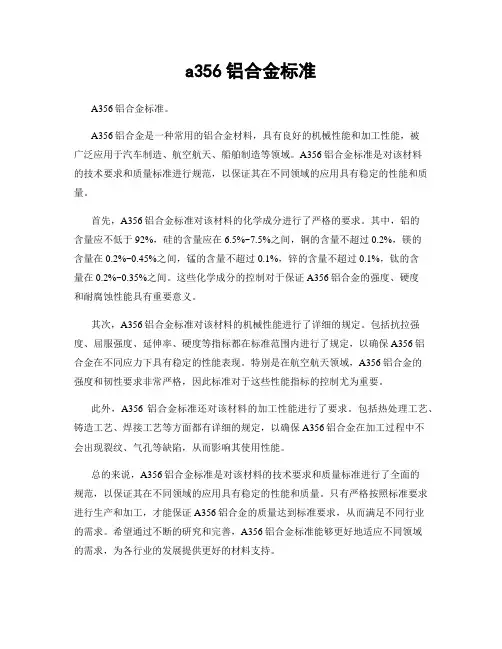 a356 铝合金标准

A356 铝合金标准。

A356 铝合金是一种常用的铝合金材料，具有良好的机械性能和加工性能，被广泛应用于汽车制造、航空航天、船舶制造等领域。A356 铝合金标准是对该材料的技术要求和质量标准进行规范，以保证其在不同领域的应用具有稳定的性能和质量。

首先，A356 铝合金标准对该材料的化学成分进行了严格的要求。其中，铝的含量应不低于 92%，硅的含量应在 6.5%-7.5%之间，铜的含量不超过 0.2%，镁的含量在 0.2%-0.45%之间，锰的含量不超过 0.1%，锌的含量不超过 0.1%，钛的含量在 0.2%-0.35%之间。这些化学成分的控制对于保证 A356 铝合金的强度、硬度和耐腐蚀性能具有重要意义。

其次，A356 铝合金标准对该材料的机械性能进行了详细的规定。包括抗拉强度、屈服强度、延伸率、硬度等指标都在标准范围内进行了规定，以确保 A356 铝合金在不同应力下具有稳定的性能表现。特别是在航空航天领域，A356 铝合金的强度和韧性要求非常严格，因此标准对于这些性能指标的控制尤为重要。

此外，A356 铝合金标准还对该材料的加工性能进行了要求。包括热处理工艺、铸造工艺、焊接工艺等方面都有详细的规定，以确保 A356 铝合金在加工过程中不会出现裂纹、气孔等缺陷，从而影响其使用性能。

总的来说，A356 铝合金标准是对该材料的技术要求和质量标准进行了全面的规范，以保证其在不同领域的应用具有稳定的性能和质量。只有严格按照标准要求进行生产和加工，才能保证 A356 铝合金的质量达到标准要求，从而满足不同行业的需求。希望通过不断的研究和完善，A356 铝合金标准能够更好地适应不同领域的需求，为各行业的发展提供更好的材料支持。